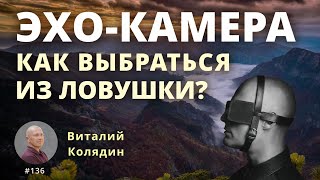 ЭХО-КАМЕРА
КАК ВЫБРАТЬСЯ ИЗ ЛОВУШКИ?

Виталий Колядин

#136